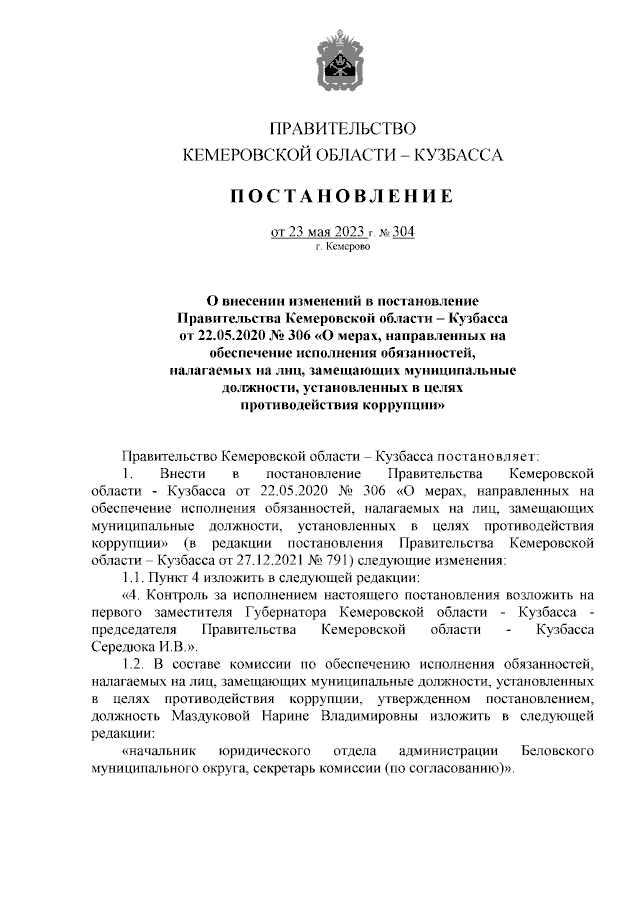 ПРАВИТЕЛЬСТВО
КЕМЕРОВСКОЙ ОБЛАСТИ – КУЗБАССА

ПОСТАНОВЛЕНИЕ

от 23 мая 2023 г. № 304
г. Кемерово

О внесении изменений в постановление Правительства Кемеровской области – Кузбасса от 22.05.2020 № 306 «О мерах, направленных на обеспечение исполнения обязанностей, налагаемых на лиц, замещающих муниципальные должности, установленных в целях противодействия коррупции»

Правительство Кемеровской области – Кузбасса постановляет:

1. Внести в постановление Правительства Кемеровской области - Кузбасса от 22.05.2020 № 306 «О мерах, направленных на обеспечение исполнения обязанностей, налагаемых на лиц, замещающих муниципальные должности, установленных в целях противодействия коррупции» (в редакции постановления Правительства Кемеровской области – Кузбасса от 27.12.2021 № 791) следующие изменения:

1.1. Пункт 4 изложить в следующей редакции:

«4. Контроль за исполнением настоящего постановления возложить на первого заместителя Губернатора Кемеровской области - Кузбасса - председателя Правительства Кемеровской области - Кузбасса Середюка И.В.».

1.2. В составе комиссии по обеспечению исполнения обязанностей, налагаемых на лиц, замещающих муниципальные должности, установленных в целях противодействия коррупции, утвержденном постановлением, должность Маздуковой Нарине Владимировны изложить в следующей редакции:

«начальник юридического отдела администрации Беловского муниципального округа, секретарь комиссии (по согласованию)».